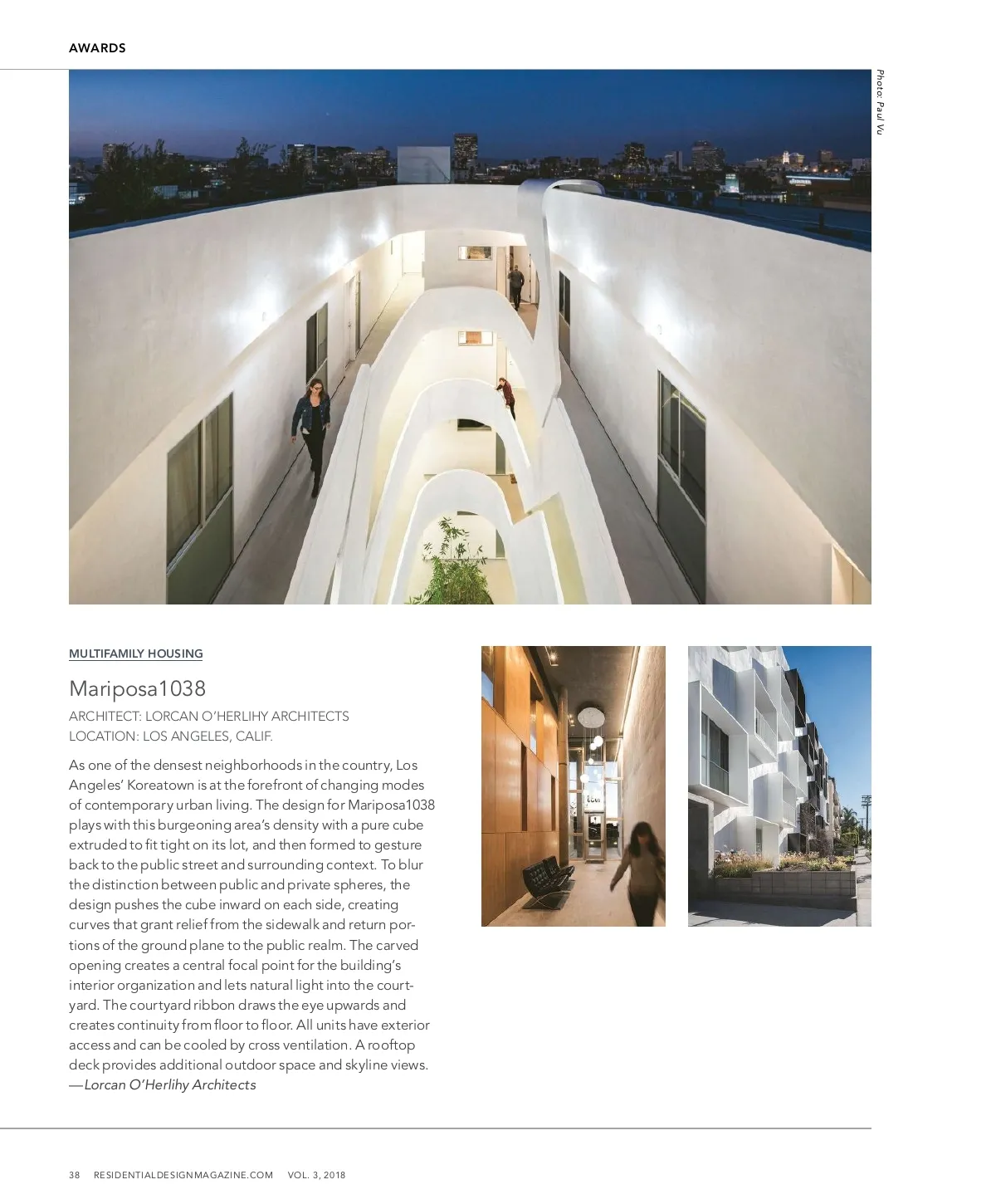 AWARDS

Photo: Paul Vu

MULTIFAMILY HOUSING

Mariposa1038

ARCHITECT: LORCAN O'HERLIHY ARCHITECTS
LOCATION: LOS ANGELES, CALIF.

As one of the densest neighborhoods in the country, Los Angeles' Koreatown is at the forefront of changing modes of contemporary urban living. The design for Mariposa1038 plays with this burgeoning area's density with a pure cube extruded to fit tight on its lot, and then formed to gesture back to the public street and surrounding context. To blur the distinction between public and private spheres, the design pushes the cube inward on each side, creating curves that grant relief from the sidewalk and return portions of the ground plane to the public realm. The carved opening creates a central focal point for the building's interior organization and lets natural light into the courtyard. The courtyard ribbon draws the eye upwards and creates continuity from floor to floor. All units have exterior access and can be cooled by cross ventilation. A rooftop deck provides additional outdoor space and skyline views. —Lorcan O'Herlihy Architects

38 RESIDENTIALDESIGNMAGAZINE.COM VOL. 3, 2018